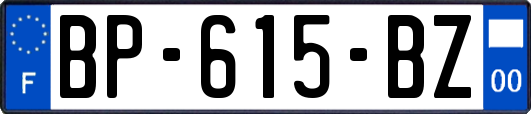 F
BP-615-BZ
00